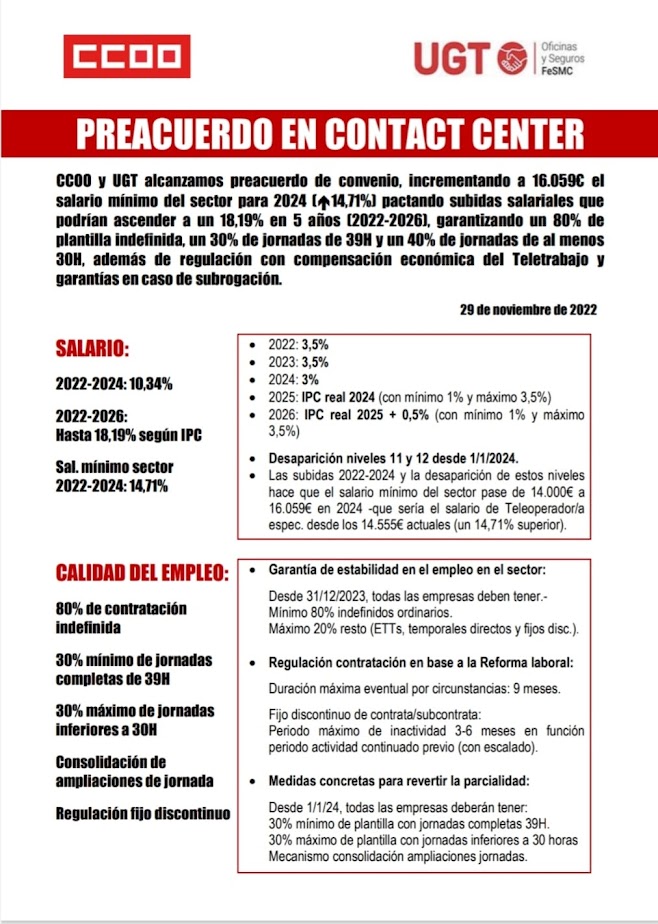 CCOO

UGT Oficinas y Seguros FeSMC

PREACUERDO EN CONTACT CENTER

CCOO y UGT alcanzamos preacuerdo de convenio, incrementando a 16.059€ el salario mínimo del sector para 2024 (↑14,71%) pactando subidas salariales que podrían ascender a un 18,19% en 5 años (2022-2026), garantizando un 80% de plantilla indefinida, un 30% de jornadas de 39H y un 40% de jornadas de al menos 30H, además de regulación con compensación económica del Teletrabajo y garantías en caso de subrogación.

29 de noviembre de 2022

SALARIO:

2022-2024: 10,34%

2022-2026:
Hasta 18,19% según IPC

Sal. mínimo sector
2022-2024: 14,71%

• 2022: 3,5%
• 2023: 3,5%
• 2024: 3%
• 2025: IPC real 2024 (con mínimo 1% y máximo 3,5%)
• 2026: IPC real 2025 + 0,5% (con mínimo 1% y máximo 3,5%)

• Desaparición niveles 11 y 12 desde 1/1/2024.
• Las subidas 2022-2024 y la desaparición de estos niveles hace que el salario mínimo del sector pase de 14.000€ a 16.059€ en 2024 -que sería el salario de Teleoperador/a espec. desde los 14.555€ actuales (un 14,71% superior).

CALIDAD DEL EMPLEO:

80% de contratación indefinida

30% mínimo de jornadas completas de 39H

30% máximo de jornadas inferiores a 30H

Consolidación de ampliaciones de jornada

Regulación fijo discontinuo

• Garantía de estabilidad en el empleo en el sector:

Desde 31/12/2023, todas las empresas deben tener.-
Mínimo 80% indefinidos ordinarios.
Máximo 20% resto (ETTs, temporales directos y fijos disc.).

• Regulación contratación en base a la Reforma laboral:

Duración máxima eventual por circunstancias: 9 meses.

Fijo discontinuo de contrata/subcontrata:
Periodo máximo de inactividad 3-6 meses en función periodo actividad continuado previo (con escalado).

• Medidas concretas para revertir la parcialidad:

Desde 1/1/24, todas las empresas deberán tener:
30% mínimo de plantilla con jornadas completas 39H.
30% máximo de plantilla con jornadas inferiores a 30 horas
Mecanismo consolidación ampliaciones jornadas.